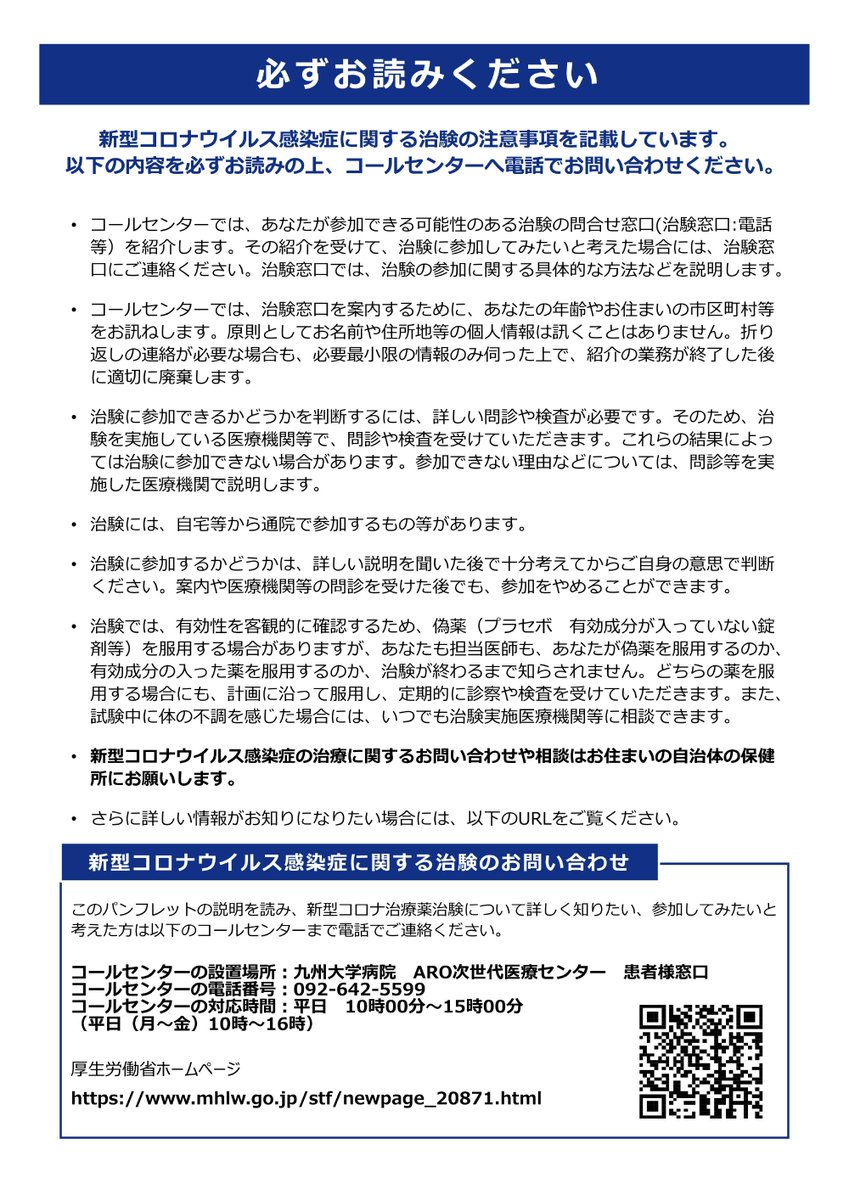 必ずお読みください

新型コロナウイルス感染症に関する治験の注意事項を記載しています。
以下の内容を必ずお読みの上、コールセンターへ電話でお問い合わせください。

• コールセンターでは、あなたが参加できる可能性のある治験の問合せ窓口(治験窓口:電話等）を紹介します。その紹介を受けて、治験に参加してみたいと考えた場合には、治験窓口にご連絡ください。治験窓口では、治験の参加に関する具体的な方法などを説明します。

• コールセンターでは、治験窓口を案内するために、あなたの年齢やお住まいの市区町村等をお訊ねします。原則としてお名前や住所地等の個人情報は訊くことはありません。折り返しの連絡が必要な場合も、必要最小限の情報のみ伺った上で、紹介の業務が終了した後に適切に廃棄します。

• 治験に参加できるかどうかを判断するには、詳しい問診や検査が必要です。そのため、治験を実施している医療機関等で、問診や検査を受けていただきます。これらの結果によっては治験に参加できない場合があります。参加できない理由などについては、問診等を実施した医療機関で説明します。

• 治験には、自宅等から通院で参加するもの等があります。

• 治験に参加するかどうかは、詳しい説明を聞いた後で十分考えてからご自身の意思で判断ください。案内や医療機関等の問診を受けた後でも、参加をやめることができます。

• 治験では、有効性を客観的に確認するため、偽薬（プラセボ　有効成分が入っていない錠剤等）を服用する場合がありますが、あなたも担当医師も、あなたが偽薬を服用するのか、有効成分の入った薬を服用するのか、治験が終わるまで知らされません。どちらの薬を服用する場合にも、計画に沿って服用し、定期的に診察や検査を受けていただきます。また、試験中に体の不調を感じた場合には、いつでも治験実施医療機関等に相談できます。

• 新型コロナウイルス感染症の治療に関するお問い合わせや相談はお住まいの自治体の保健所にお願いします。

• さらに詳しい情報がお知りになりたい場合には、以下のURLをご覧ください。

新型コロナウイルス感染症に関する治験のお問い合わせ

このパンフレットの説明を読み、新型コロナ治療薬治験について詳しく知りたい、参加してみたいと考えた方は以下のコールセンターまで電話でご連絡ください。

コールセンターの設置場所：九州大学病院　ARO次世代医療センター　患者様窓口
コールセンターの電話番号：092-642-5599
コールセンターの対応時間：平日　10時00分～15時00分
（平日（月～金）10時～16時）

厚生労働省ホームページ
https://www.mhlw.go.jp/stf/newpage_20871.html